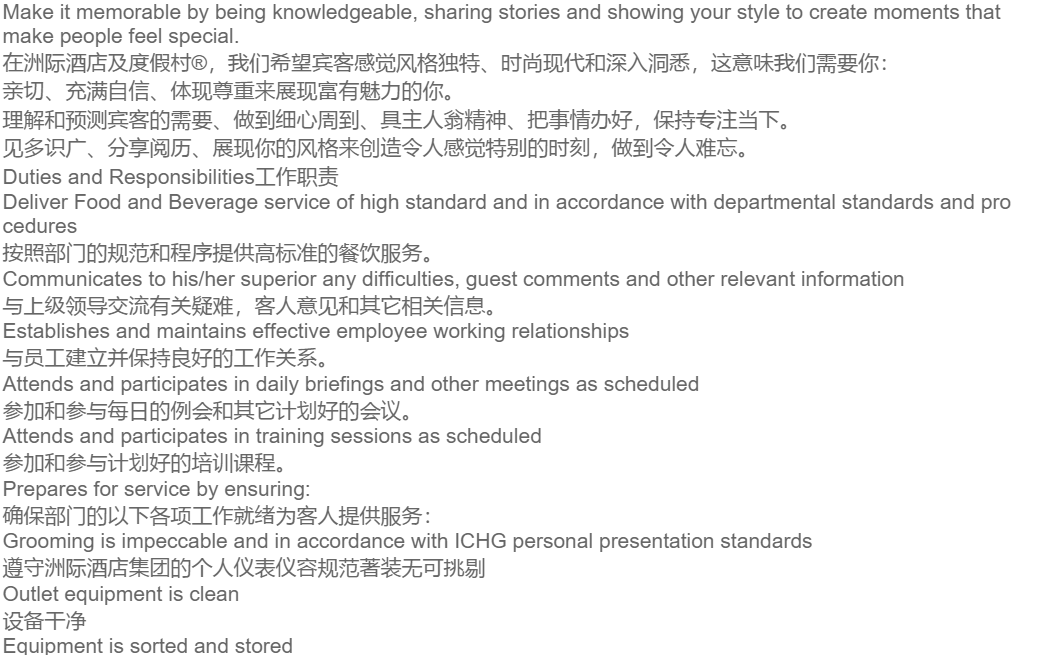 Make it memorable by being knowledgeable, sharing stories and showing your style to create moments that make people feel special.
在洲际酒店及度假村®，我们希望宾客感觉风格独特、时尚现代和深入洞悉，这意味我们需要你：
亲切、充满自信、体现尊重来展现富有魅力的你。
理解和预测宾客的需要、做到细心周到、具主人翁精神、把事情办好，保持专注当下。
见多识广、分享阅历、展现你的风格来创造令人感觉特别的时刻，做到令人难忘。
Duties and Responsibilities工作职责
Deliver Food and Beverage service of high standard and in accordance with departmental standards and pro cedures
按照部门的规范和程序提供高标准的餐饮服务。
Communicates to his/her superior any difficulties, guest comments and other relevant information
与上级领导交流有关疑难，客人意见和其它相关信息。
Establishes and maintains effective employee working relationships
与员工建立并保持良好的工作关系。
Attends and participates in daily briefings and other meetings as scheduled
参加和参与每日的例会和其它计划好的会议。
Attends and participates in training sessions as scheduled
参加和参与计划好的培训课程。
Prepares for service by ensuring:
确保部门的以下各项工作就绪为客人提供服务：
Grooming is impeccable and in accordance with ICHG personal presentation standards
遵守洲际酒店集团的个人仪表仪容规范著装无可挑剔
Outlet equipment is clean
设备干净
Equipment is sorted and stored